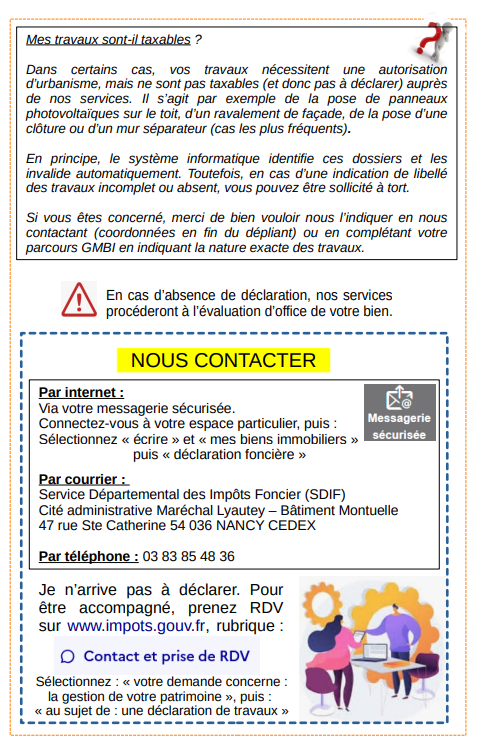 Mes travaux sont-il taxables ?

Dans certains cas, vos travaux nécessitent une autorisation d'urbanisme, mais ne sont pas taxables (et donc pas à déclarer) auprès de nos services. Il s'agit par exemple de la pose de panneaux photovoltaïques sur le toit, d'un ravalement de façade, de la pose d'une clôture ou d'un mur séparateur (cas les plus fréquents).

En principe, le système informatique identifie ces dossiers et les invalide automatiquement. Toutefois, en cas d'une indication de libellé des travaux incomplet ou absent, vous pouvez être sollicité à tort.

Si vous êtes concerné, merci de bien vouloir nous l'indiquer en nous contactant (coordonnées en fin du dépliant) ou en complétant votre parcours GMBI en indiquant la nature exacte des travaux.

En cas d'absence de déclaration, nos services procéderont à l'évaluation d'office de votre bien.

NOUS CONTACTER

Par internet :
Via votre messagerie sécurisée.
Connectez-vous à votre espace particulier, puis :
Sélectionnez « écrire » et « mes biens immobiliers » puis « déclaration foncière »

Messagerie sécurisée

Par courrier :
Service Départemental des Impôts Foncier (SDIF)
Cité administrative Maréchal Lyautey – Bâtiment Montuelle
47 rue Ste Catherine 54 036 NANCY CEDEX

Par téléphone : 03 83 85 48 36

Je n'arrive pas à déclarer. Pour être accompagné, prenez RDV sur www.impots.gouv.fr, rubrique :

Contact et prise de RDV

Sélectionnez : « votre demande concerne : la gestion de votre patrimoine », puis : « au sujet de : une déclaration de travaux »